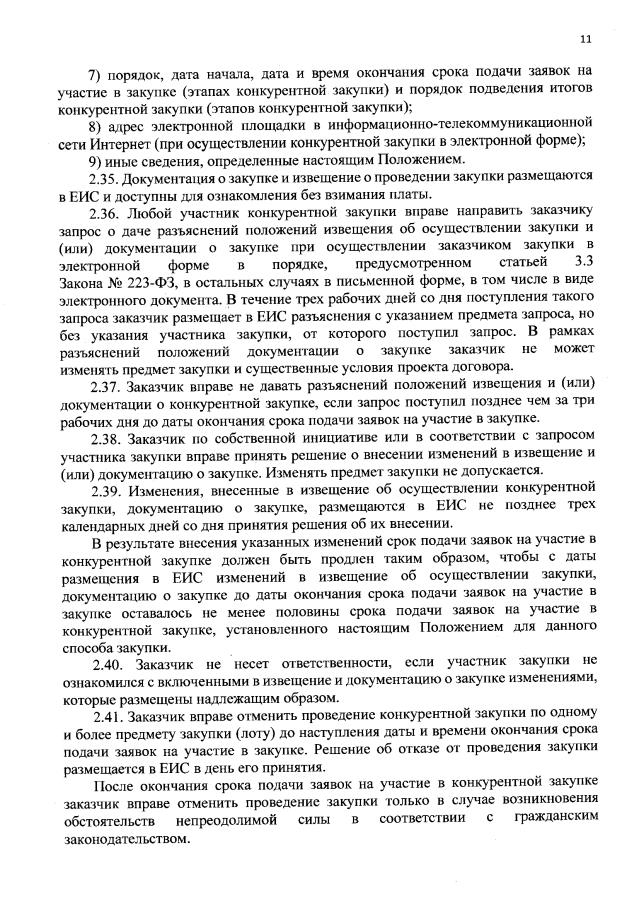 11

7) порядок, дата начала, дата и время окончания срока подачи заявок на участие в закупке (этапах конкурентной закупки) и порядок подведения итогов конкурентной закупки (этапов конкурентной закупки);

8) адрес электронной площадки в информационно-телекоммуникационной сети Интернет (при осуществлении конкурентной закупки в электронной форме);

9) иные сведения, определенные настоящим Положением.

2.35. Документация о закупке и извещение о проведении закупки размещаются в ЕИС и доступны для ознакомления без взимания платы.

2.36. Любой участник конкурентной закупки вправе направить заказчику запрос о даче разъяснений положений извещения об осуществлении закупки и (или) документации о закупке при осуществлении заказчиком закупки в электронной форме в порядке, предусмотренном статьей 3.3 Закона № 223-ФЗ, в остальных случаях в письменной форме, в том числе в виде электронного документа. В течение трех рабочих дней со дня поступления такого запроса заказчик размещает в ЕИС разъяснения с указанием предмета запроса, но без указания участника закупки, от которого поступил запрос. В рамках разъяснений положений документации о закупке заказчик не может изменять предмет закупки и существенные условия проекта договора.

2.37. Заказчик вправе не давать разъяснений положений извещения и (или) документации о конкурентной закупке, если запрос поступил позднее чем за три рабочих дня до даты окончания срока подачи заявок на участие в закупке.

2.38. Заказчик по собственной инициативе или в соответствии с запросом участника закупки вправе принять решение о внесении изменений в извещение и (или) документацию о закупке. Изменять предмет закупки не допускается.

2.39. Изменения, внесенные в извещение об осуществлении конкурентной закупки, документацию о закупке, размещаются в ЕИС не позднее трех календарных дней со дня принятия решения об их внесении.

В результате внесения указанных изменений срок подачи заявок на участие в конкурентной закупке должен быть продлен таким образом, чтобы с даты размещения в ЕИС изменений в извещение об осуществлении закупки, документацию о закупке до даты окончания срока подачи заявок на участие в закупке оставалось не менее половины срока подачи заявок на участие в конкурентной закупке, установленного настоящим Положением для данного способа закупки.

2.40. Заказчик не несет ответственности, если участник закупки не ознакомился с включенными в извещение и документацию о закупке изменениями, которые размещены надлежащим образом.

2.41. Заказчик вправе отменить проведение конкурентной закупки по одному и более предмету закупки (лоту) до наступления даты и времени окончания срока подачи заявок на участие в закупке. Решение об отказе от проведения закупки размещается в ЕИС в день его принятия.

После окончания срока подачи заявок на участие в конкурентной закупке заказчик вправе отменить проведение закупки только в случае возникновения обстоятельств непреодолимой силы в соответствии с гражданским законодательством.